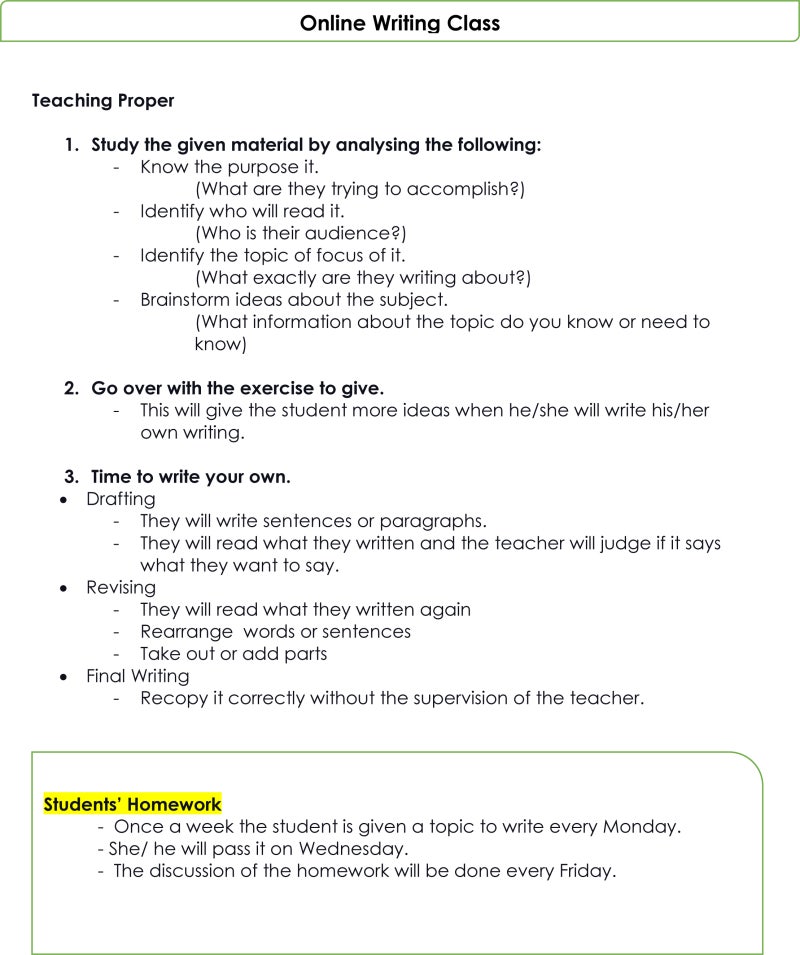 Online Writing Class

Teaching Proper

1. Study the given material by analysing the following:
- Know the purpose it.
(What are they trying to accomplish?)
- Identify who will read it.
(Who is their audience?)
- Identify the topic of focus of it.
(What exactly are they writing about?)
- Brainstorm ideas about the subject.
(What information about the topic do you know or need to know)

2. Go over with the exercise to give.
- This will give the student more ideas when he/she will write his/her own writing.

3. Time to write your own.
• Drafting
- They will write sentences or paragraphs.
- They will read what they written and the teacher will judge if it says what they want to say.
• Revising
- They will read what they written again
- Rearrange words or sentences
- Take out or add parts
• Final Writing
- Recopy it correctly without the supervision of the teacher.

Students' Homework
- Once a week the student is given a topic to write every Monday.
- She/ he will pass it on Wednesday.
- The discussion of the homework will be done every Friday.